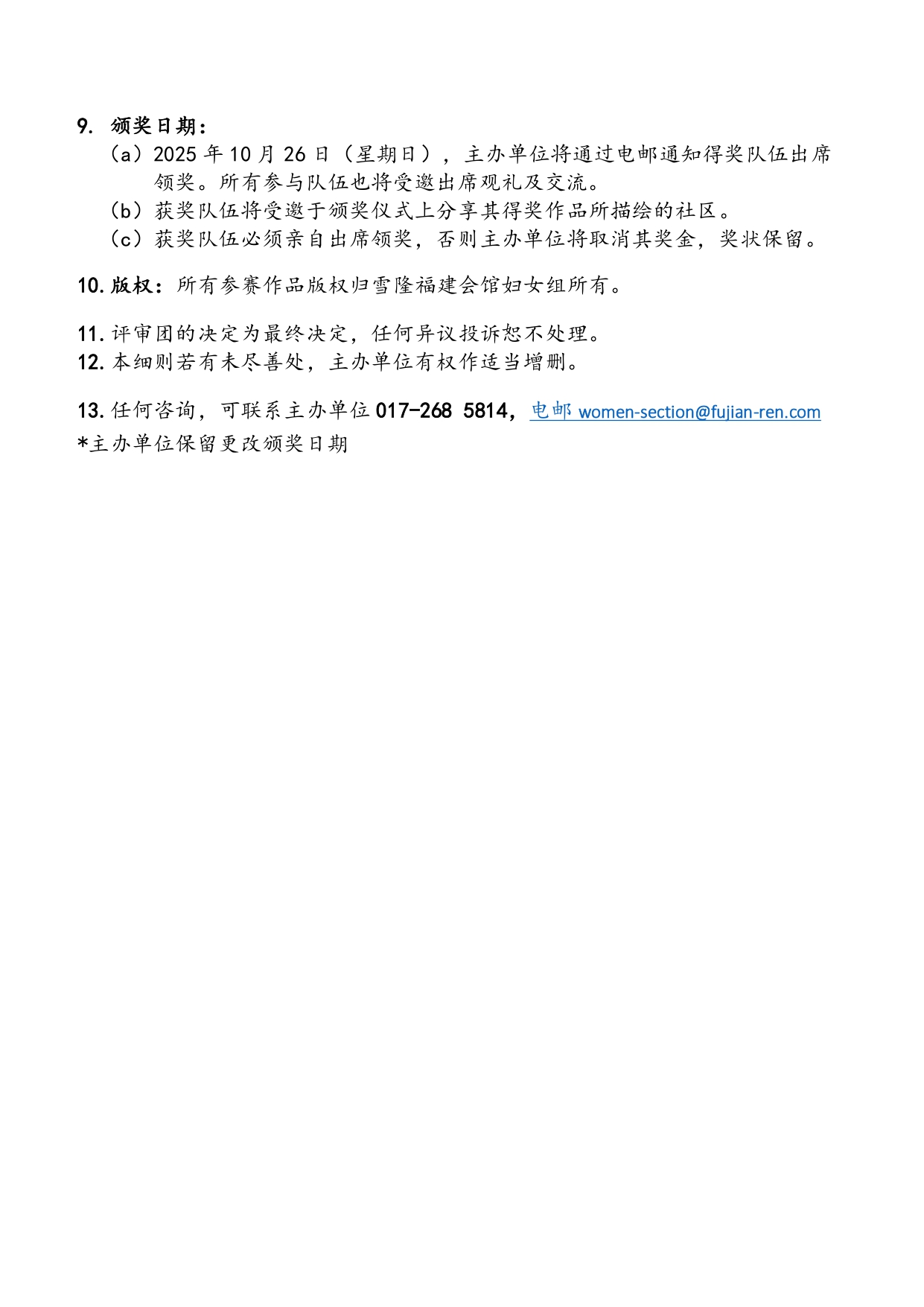 9. 颁奖日期：
（a）2025 年 10 月 26 日（星期日），主办单位将通过电邮通知得奖队伍出席领奖。所有参与队伍也将受邀出席观礼及交流。
（b）获奖队伍将受邀于颁奖仪式上分享其得奖作品所描绘的社区。
（c）获奖队伍必须亲自出席领奖，否则主办单位将取消其奖金，奖状保留。

10. 版权：所有参赛作品版权归雪隆福建会馆妇女组所有。

11. 评审团的决定为最终决定，任何异议投诉恕不处理。
12. 本细则若有未尽善处，主办单位有权作适当增删。

13. 任何咨询，可联系主办单位 017-268 5814，电邮 women-section@fujian-ren.com
*主办单位保留更改颁奖日期